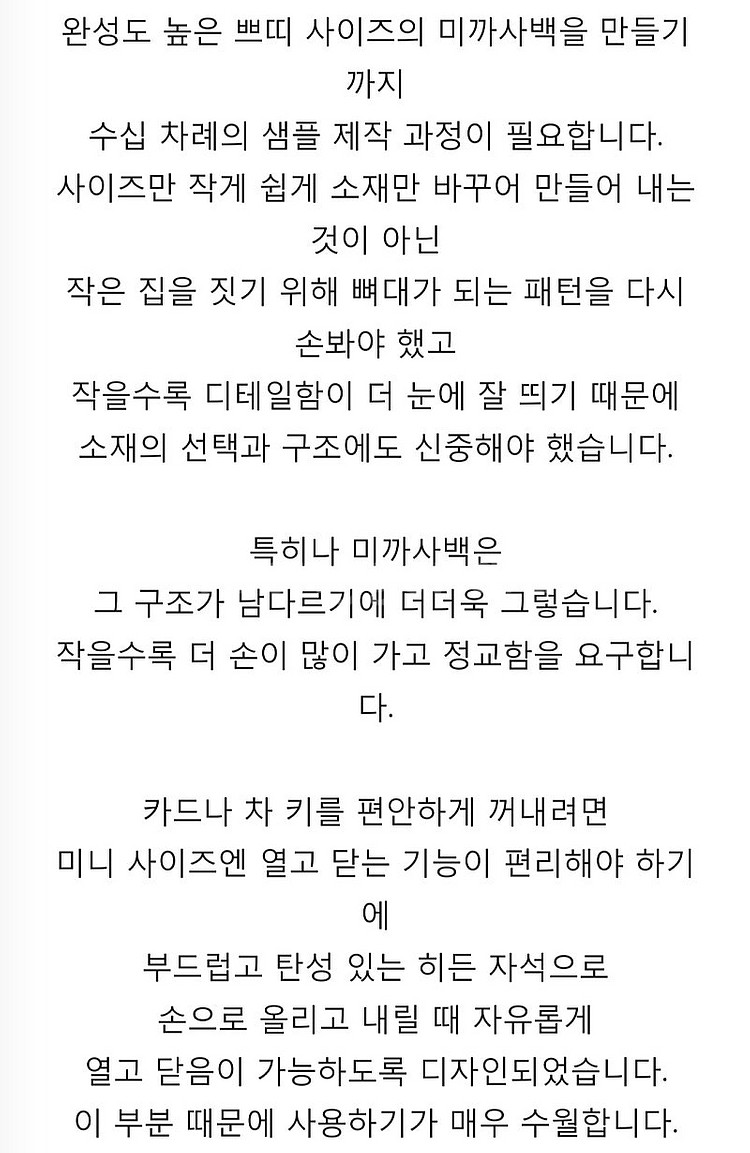 완성도 높은 쁘띠 사이즈의 미까사백을 만들기까지
수십 차례의 샘플 제작 과정이 필요합니다.
사이즈만 작게 쉽게 소재만 바꾸어 만들어 내는 것이 아닌
작은 집을 짓기 위해 뼈대가 되는 패턴을 다시 손봐야 했고
작을수록 디테일함이 더 눈에 잘 띄기 때문에
소재의 선택과 구조에도 신중해야 했습니다.

특히나 미까사백은
그 구조가 남다르기에 더더욱 그렇습니다.
작을수록 더 손이 많이 가고 정교함을 요구합니다.

카드나 차 키를 편안하게 꺼내려면
미니 사이즈엔 열고 닫는 기능이 편리해야 하기에
부드럽고 탄성 있는 히든 자석으로
손으로 올리고 내릴 때 자유롭게
열고 닫음이 가능하도록 디자인되었습니다.
이 부분 때문에 사용하기가 매우 수월합니다.